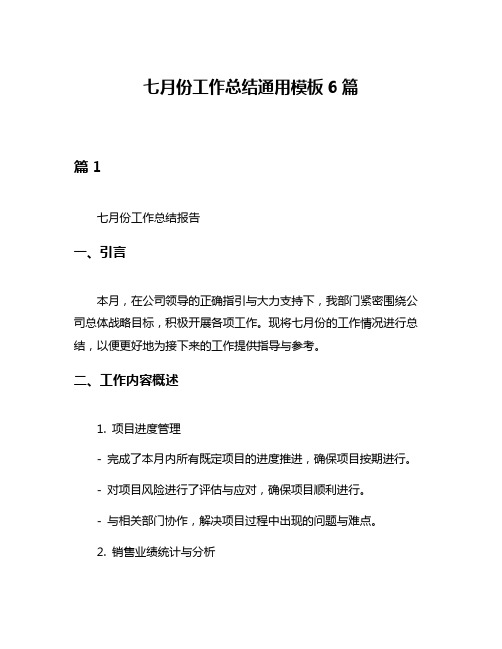 七月份工作总结通用模板 6 篇

篇 1

七月份工作总结报告

一、引言

本月，在公司领导的正确指引与大力支持下，我部门紧密围绕公司总体战略目标，积极开展各项工作。现将七月份的工作情况进行总结，以便更好地为接下来的工作提供指导与参考。

二、工作内容概述

1. 项目进度管理

- 完成了本月内所有既定项目的进度推进，确保项目按期进行。

- 对项目风险进行了评估与应对，确保项目顺利进行。

- 与相关部门协作，解决项目过程中出现的问题与难点。

2. 销售业绩统计与分析